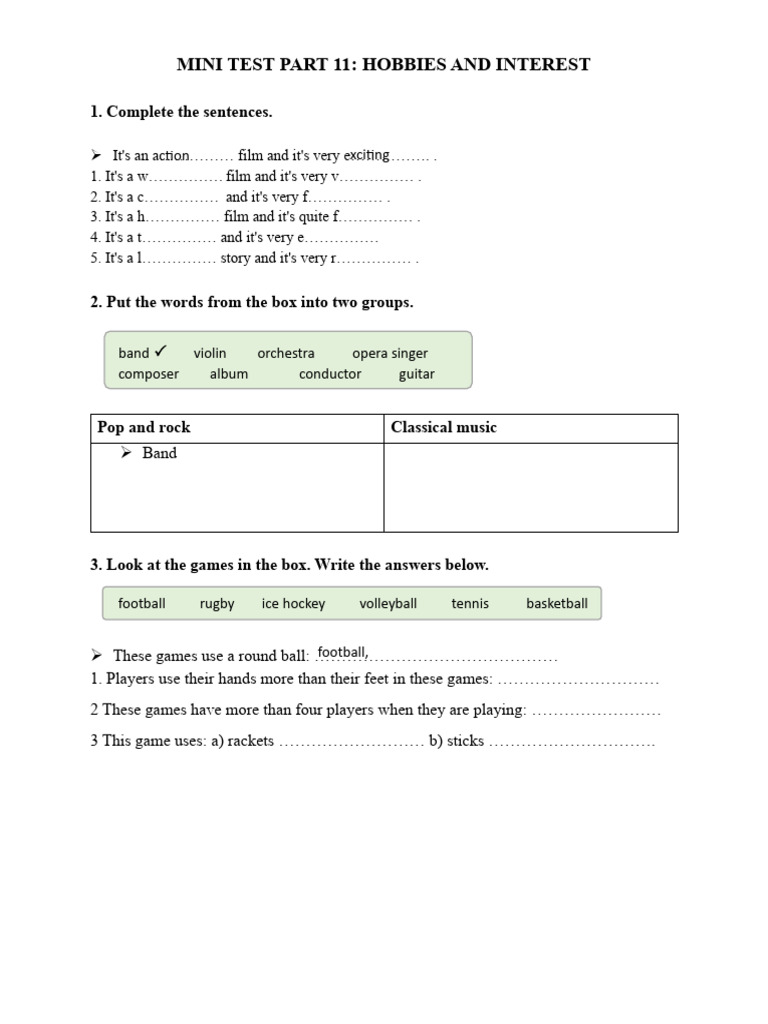 MINI TEST PART 11: HOBBIES AND INTEREST

1. Complete the sentences.

➢ It's an action……… film and it's very exciting…….. .
1. It's a w…………… film and it's very v…………… .
2. It's a c…………… and it's very f…………… .
3. It's a h…………… film and it's quite f…………… .
4. It's a t…………… and it's very e……………
5. It's a l…………… story and it's very r…………… .

2. Put the words from the box into two groups.

band ✓ violin orchestra opera singer
composer album conductor guitar

| Pop and rock | Classical music |
|---|---|
| ➢ Band | |

3. Look at the games in the box. Write the answers below.

football rugby ice hockey volleyball tennis basketball

➢ These games use a round ball: football,………………………………
1. Players use their hands more than their feet in these games: …………………………
2 These games have more than four players when they are playing: ……………………
3 This game uses: a) rackets ……………………… b) sticks …………………………